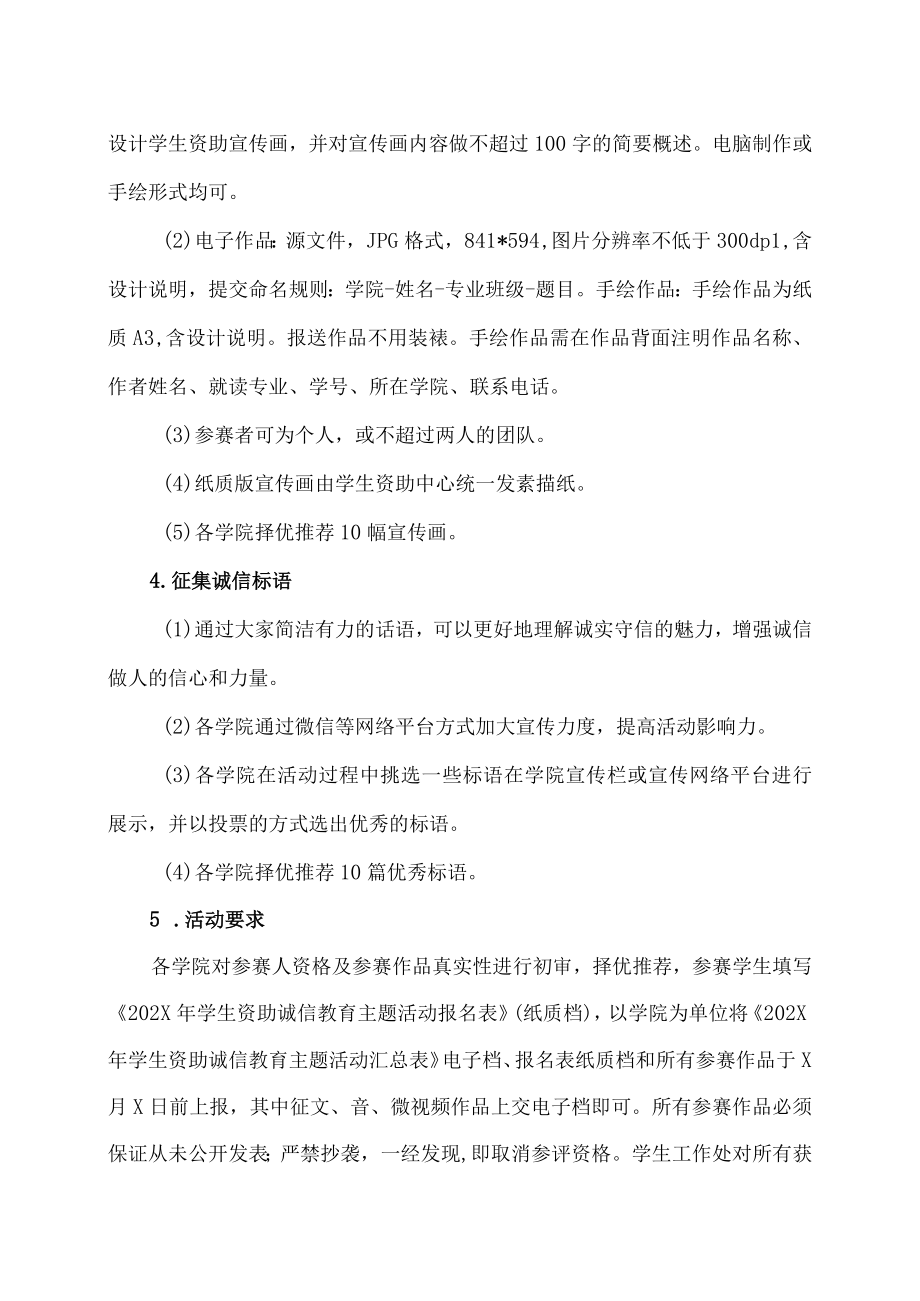 设计学生资助宣传画，并对宣传画内容做不超过100字的简要概述。电脑制作或手绘形式均可。

(2)电子作品：源文件，JPG格式，841*594,图片分辨率不低于300dp1,含设计说明，提交命名规则：学院-姓名-专业班级-题目。手绘作品：手绘作品为纸质A3,含设计说明。报送作品不用装裱。手绘作品需在作品背面注明作品名称、作者姓名、就读专业、学号、所在学院、联系电话。

(3)参赛者可为个人，或不超过两人的团队。

(4)纸质版宣传画由学生资助中心统一发素描纸。

(5)各学院择优推荐10幅宣传画。

4.征集诚信标语

(1)通过大家简洁有力的话语，可以更好地理解诚实守信的魅力，增强诚信做人的信心和力量。

(2)各学院通过微信等网络平台方式加大宣传力度，提高活动影响力。

(3)各学院在活动过程中挑选一些标语在学院宣传栏或宣传网络平台进行展示，并以投票的方式选出优秀的标语。

(4)各学院择优推荐10篇优秀标语。

5 .活动要求

各学院对参赛人资格及参赛作品真实性进行初审，择优推荐，参赛学生填写《202X年学生资助诚信教育主题活动报名表》(纸质档)，以学院为单位将《202X年学生资助诚信教育主题活动汇总表》电子档、报名表纸质档和所有参赛作品于X月X日前上报，其中征文、音、微视频作品上交电子档即可。所有参赛作品必须保证从未公开发表;严禁抄袭，一经发现,即取消参评资格。学生工作处对所有获